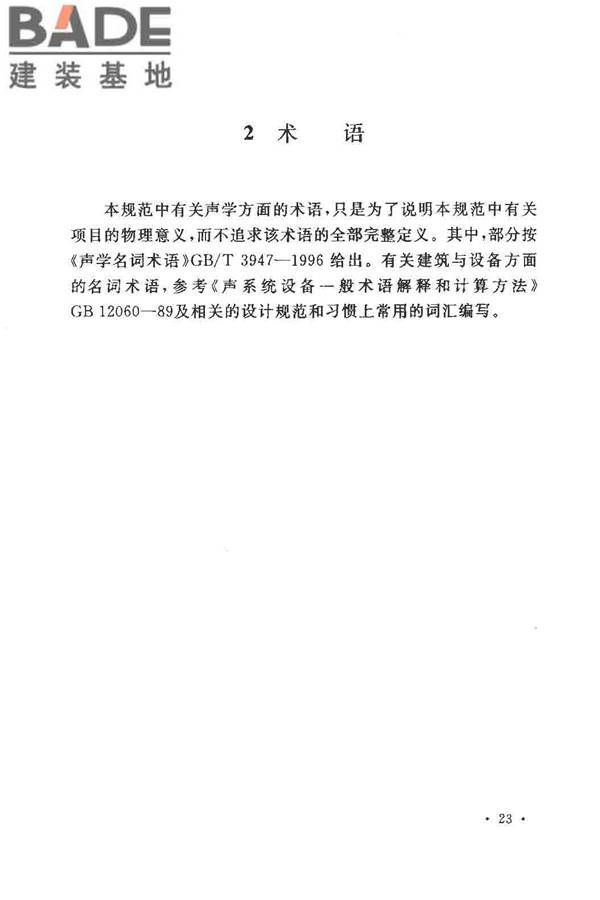 BADE
建装基地

2 术 语

本规范中有关声学方面的术语，只是为了说明本规范中有关项目的物理意义，而不追求该术语的全部完整定义。其中，部分按《声学名词术语》GB/T 3947—1996 给出。有关建筑与设备方面的名词术语，参考《声系统设备一般术语解释和计算方法》GB 12060—89及相关的设计规范和习惯上常用的词汇编写。

· 23 ·